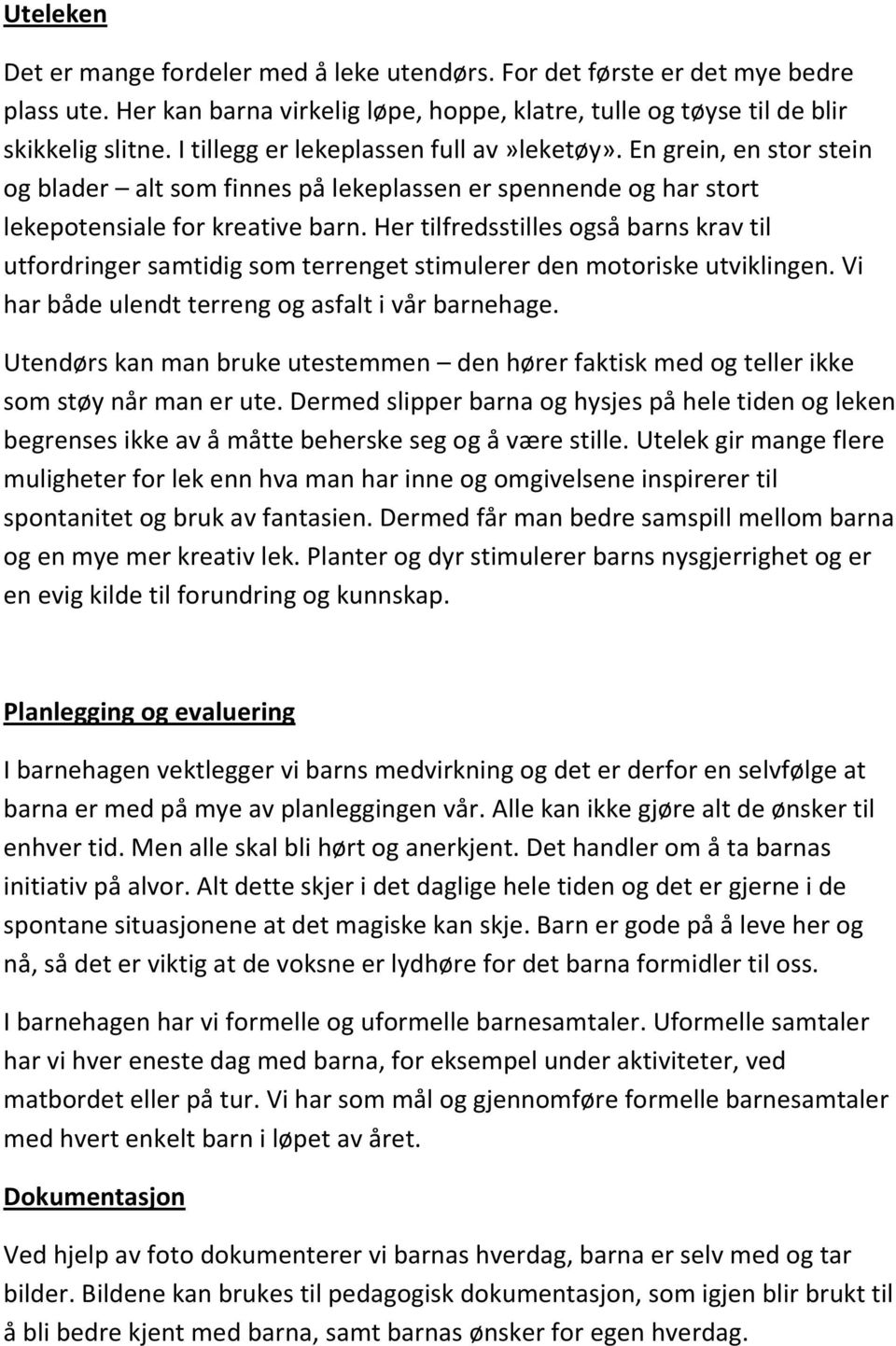 Uteleken

Det er mange fordeler med å leke utendørs. For det første er det mye bedre plass ute. Her kan barna virkelig løpe, hoppe, klatre, tulle og tøyse til de blir skikkelig slitne. I tillegg er lekeplassen full av»leketøy». En grein, en stor stein og blader – alt som finnes på lekeplassen er spennende og har stort lekepotensiale for kreative barn. Her tilfredsstilles også barns krav til utfordringer samtidig som terrenget stimulerer den motoriske utviklingen. Vi har både ulendt terreng og asfalt i vår barnehage.

Utendørs kan man bruke utestemmen – den hører faktisk med og teller ikke som støy når man er ute. Dermed slipper barna og hysjes på hele tiden og leken begrenses ikke av å måtte beherske seg og å være stille. Utelek gir mange flere muligheter for lek enn hva man har inne og omgivelsene inspirerer til spontanitet og bruk av fantasien. Dermed får man bedre samspill mellom barna og en mye mer kreativ lek. Planter og dyr stimulerer barns nysgjerrighet og er en evig kilde til forundring og kunnskap.

Planlegging og evaluering

I barnehagen vektlegger vi barns medvirkning og det er derfor en selvfølge at barna er med på mye av planleggingen vår. Alle kan ikke gjøre alt de ønsker til enhver tid. Men alle skal bli hørt og anerkjent. Det handler om å ta barnas initiativ på alvor. Alt dette skjer i det daglige hele tiden og det er gjerne i de spontane situasjonene at det magiske kan skje. Barn er gode på å leve her og nå, så det er viktig at de voksne er lydhøre for det barna formidler til oss.

I barnehagen har vi formelle og uformelle barnesamtaler. Uformelle samtaler har vi hver eneste dag med barna, for eksempel under aktiviteter, ved matbordet eller på tur. Vi har som mål og gjennomføre formelle barnesamtaler med hvert enkelt barn i løpet av året.

Dokumentasjon

Ved hjelp av foto dokumenterer vi barnas hverdag, barna er selv med og tar bilder. Bildene kan brukes til pedagogisk dokumentasjon, som igjen blir brukt til å bli bedre kjent med barna, samt barnas ønsker for egen hverdag.